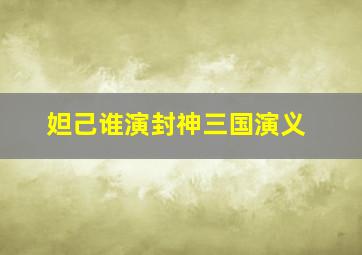 妲己谁演封神三国演义